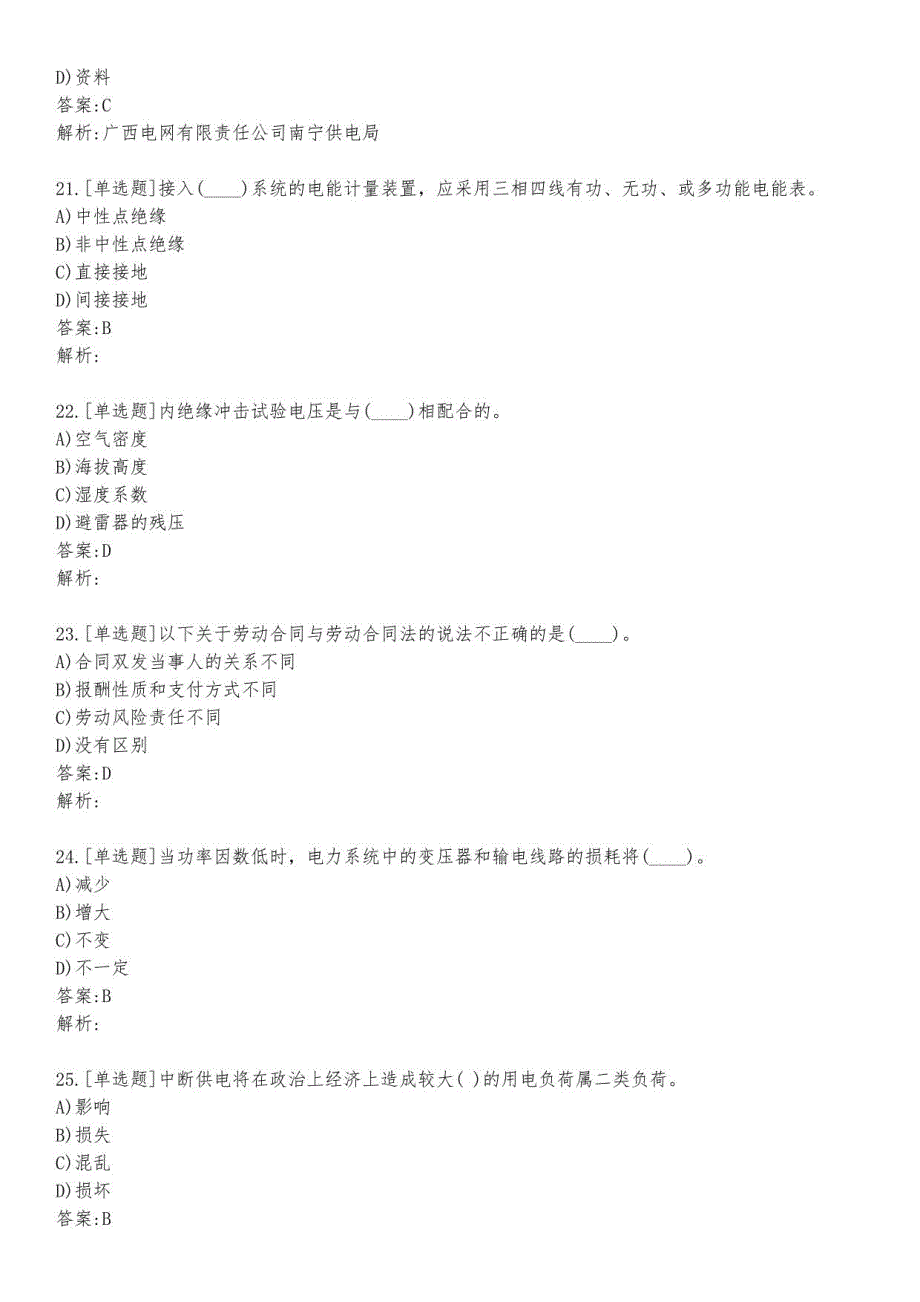 D)资料
答案:C
解析:广西电网有限责任公司南宁供电局

21.[单选题]接入(____)系统的电能计量装置，应采用三相四线有功、无功、或多功能电能表。
A)中性点绝缘
B)非中性点绝缘
C)直接接地
D)间接接地
答案:B
解析:

22.[单选题]内绝缘冲击试验电压是与(____)相配合的。
A)空气密度
B)海拔高度
C)湿度系数
D)避雷器的残压
答案:D
解析:

23.[单选题]以下关于劳动合同与劳动合同法的说法不正确的是(____)。
A)合同双发当事人的关系不同
B)报酬性质和支付方式不同
C)劳动风险责任不同
D)没有区别
答案:D
解析:

24.[单选题]当功率因数低时，电力系统中的变压器和输电线路的损耗将(____)。
A)减少
B)增大
C)不变
D)不一定
答案:B
解析:

25.[单选题]中断供电将在政治上经济上造成较大( )的用电负荷属二类负荷。
A)影响
B)损失
C)混乱
D)损坏
答案:B